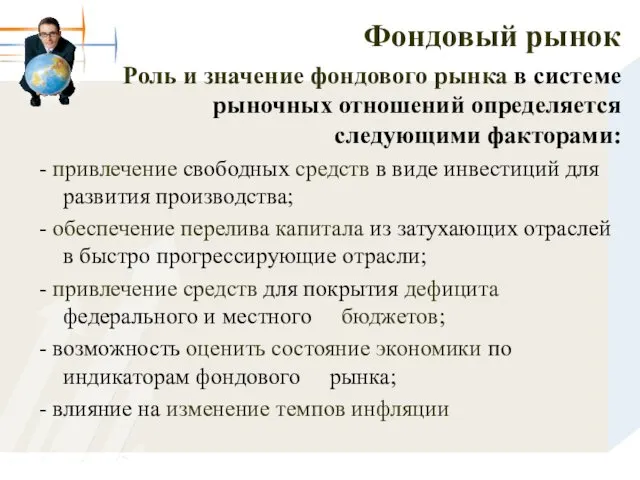 Фондовый рынок

Роль и значение фондового рынка в системе рыночных отношений определяется следующими факторами:

- привлечение свободных средств в виде инвестиций для развития производства;

- обеспечение перелива капитала из затухающих отраслей в быстро прогрессирующие отрасли;

- привлечение средств для покрытия дефицита федерального и местного бюджетов;

- возможность оценить состояние экономики по индикаторам фондового рынка;

- влияние на изменение темпов инфляции